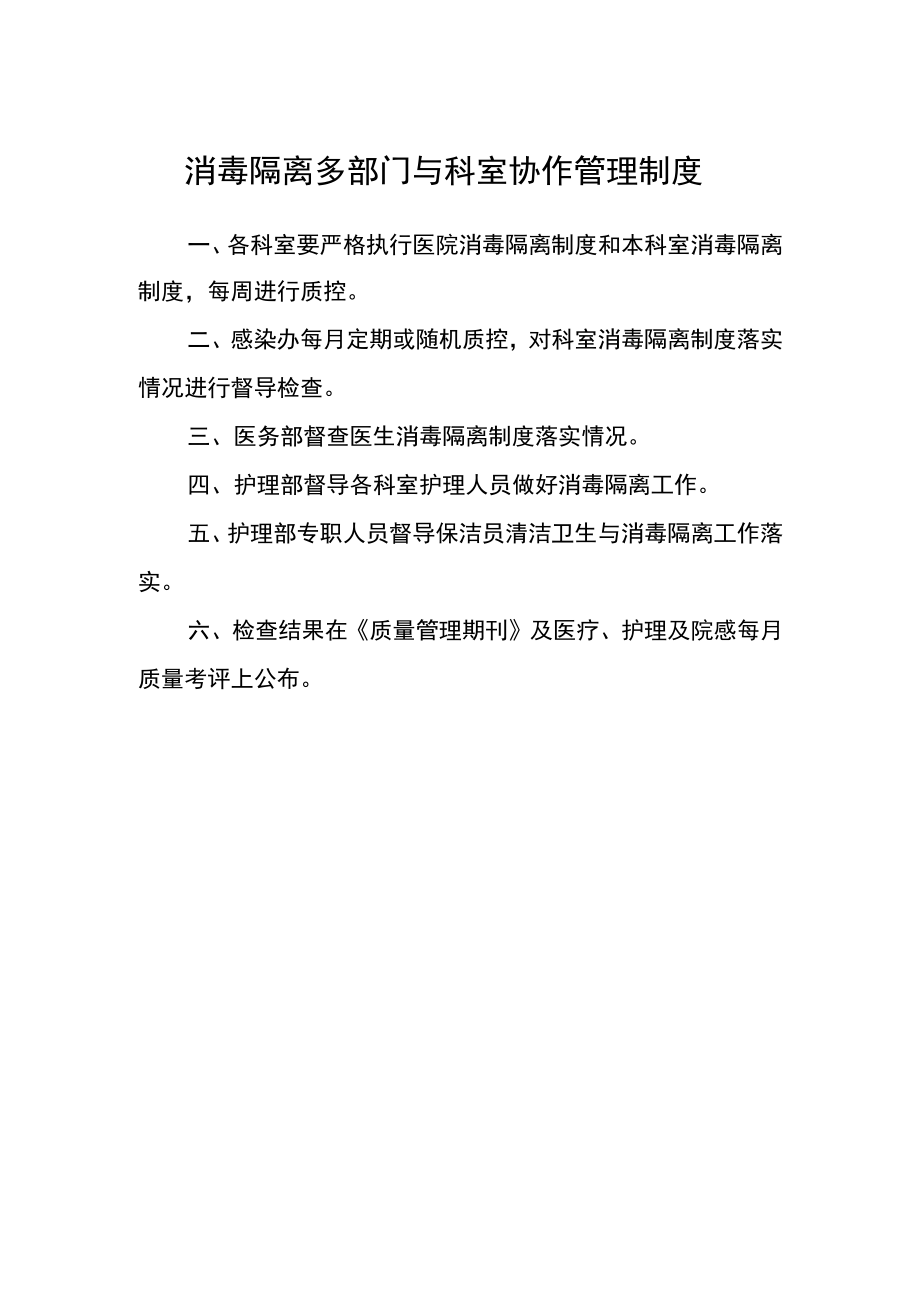 消毒隔离多部门与科室协作管理制度

一、各科室要严格执行医院消毒隔离制度和本科室消毒隔离制度，每周进行质控。

二、感染办每月定期或随机质控，对科室消毒隔离制度落实情况进行督导检查。

三、医务部督查医生消毒隔离制度落实情况。

四、护理部督导各科室护理人员做好消毒隔离工作。

五、护理部专职人员督导保洁员清洁卫生与消毒隔离工作落实。

六、检查结果在《质量管理期刊》及医疗、护理及院感每月质量考评上公布。